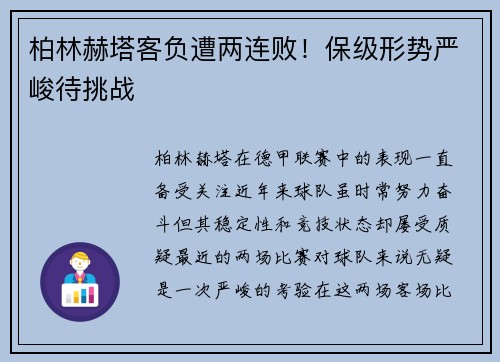 柏林赫塔客负遭两连败！保级形势严峻待挑战

柏林赫塔在德甲联赛中的表现一直备受关注近年来球队虽时常努力奋斗但其稳定性和竞技状态却屡受质疑最近的两场比赛对球队来说无疑是一次严峻的考验在这两场客场比